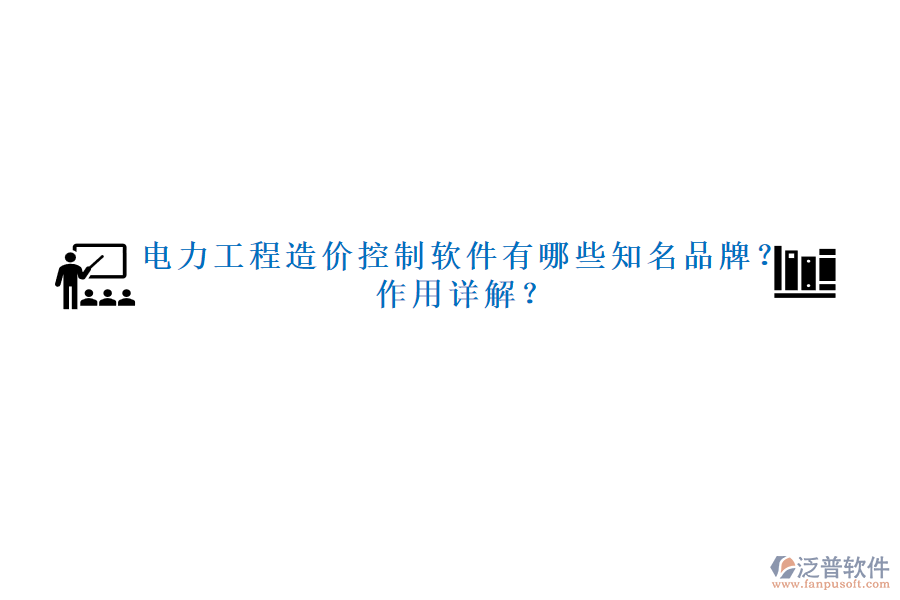 电力工程造价控制软件有哪些知名品牌?作用详解?

泛普软件
www.fanpusoft.com